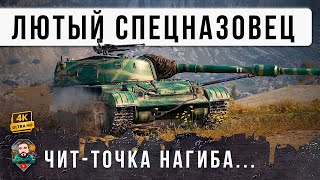 ЛЮТЫЙ СПЕЦНАЗОВЕЦ

4K ULTRA HD

ЧИТ-ТОЧКА НАГИБА...